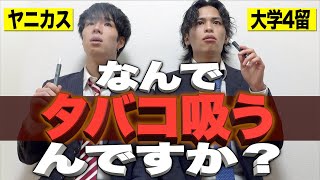 ヤニカス

大学4留

なんで
タバコ吸う
んですか？